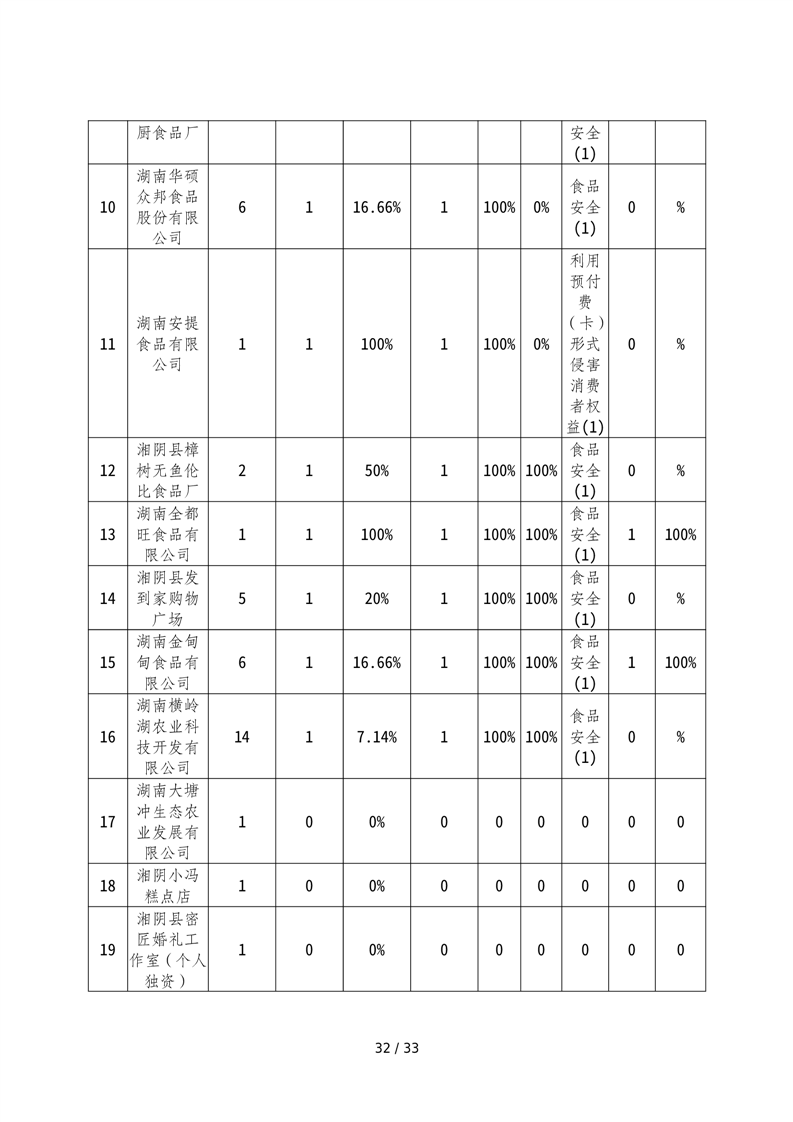 |  | 厨食品厂 |  |  |  |  |  |  | 安全(1) |  |  |
|---|---|---|---|---|---|---|---|---|---|---|
| 10 | 湖南华硕众邦食品股份有限公司 | 6 | 1 | 16.66% | 1 | 100% | 0% | 食品安全(1) | 0 | % |
| 11 | 湖南安提食品有限公司 | 1 | 1 | 100% | 1 | 100% | 0% | 利用预付费（卡）形式侵害消费者权益(1) | 0 | % |
| 12 | 湘阴县樟树无鱼伦比食品厂 | 2 | 1 | 50% | 1 | 100% | 100% | 食品安全(1) | 0 | % |
| 13 | 湖南全都旺食品有限公司 | 1 | 1 | 100% | 1 | 100% | 100% | 食品安全(1) | 1 | 100% |
| 14 | 湘阴县发到家购物广场 | 5 | 1 | 20% | 1 | 100% | 100% | 食品安全(1) | 0 | % |
| 15 | 湖南金甸甸食品有限公司 | 6 | 1 | 16.66% | 1 | 100% | 100% | 食品安全(1) | 1 | 100% |
| 16 | 湖南横岭湖农业科技开发有限公司 | 14 | 1 | 7.14% | 1 | 100% | 100% | 食品安全(1) | 0 | % |
| 17 | 湖南大塘冲生态农业发展有限公司 | 1 | 0 | 0% | 0 | 0 | 0 | 0 | 0 | 0 |
| 18 | 湘阴小冯糕点店 | 1 | 0 | 0% | 0 | 0 | 0 | 0 | 0 | 0 |
| 19 | 湘阴县密匠婚礼工作室（个人独资） | 1 | 0 | 0% | 0 | 0 | 0 | 0 | 0 | 0 |

32 / 33